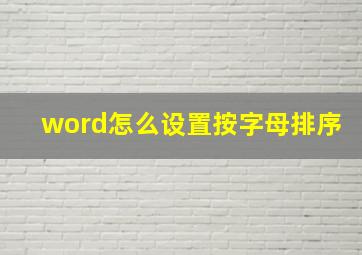 word怎么设置按字母排序